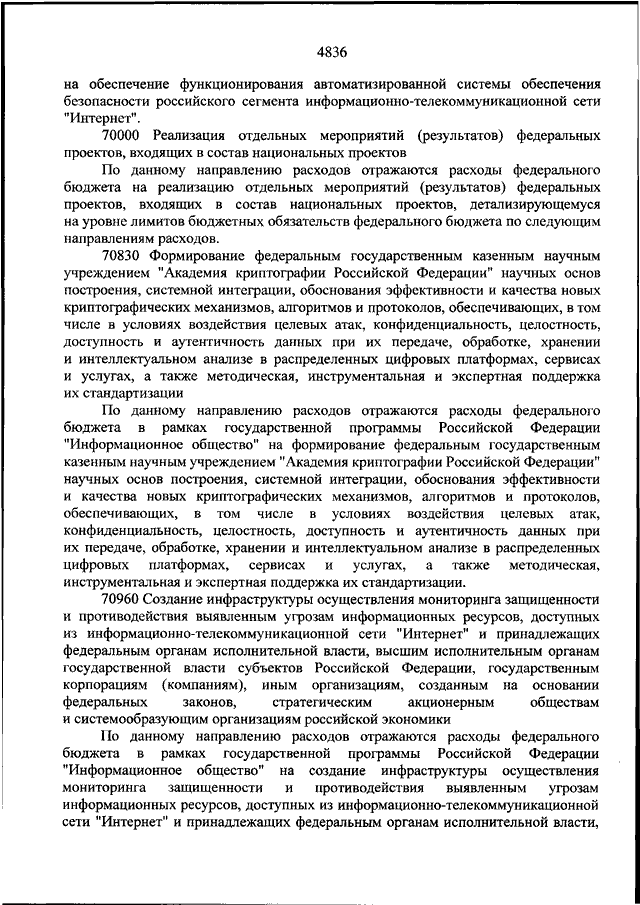 4836

на обеспечение функционирования автоматизированной системы обеспечения безопасности российского сегмента информационно-телекоммуникационной сети "Интернет".

70000 Реализация отдельных мероприятий (результатов) федеральных проектов, входящих в состав национальных проектов

По данному направлению расходов отражаются расходы федерального бюджета на реализацию отдельных мероприятий (результатов) федеральных проектов, входящих в состав национальных проектов, детализирующемуся на уровне лимитов бюджетных обязательств федерального бюджета по следующим направлениям расходов.

70830 Формирование федеральным государственным казенным научным учреждением "Академия криптографии Российской Федерации" научных основ построения, системной интеграции, обоснования эффективности и качества новых криптографических механизмов, алгоритмов и протоколов, обеспечивающих, в том числе в условиях воздействия целевых атак, конфиденциальность, целостность, доступность и аутентичность данных при их передаче, обработке, хранении и интеллектуальном анализе в распределенных цифровых платформах, сервисах и услугах, а также методическая, инструментальная и экспертная поддержка их стандартизации

По данному направлению расходов отражаются расходы федерального бюджета в рамках государственной программы Российской Федерации "Информационное общество" на формирование федеральным государственным казенным научным учреждением "Академия криптографии Российской Федерации" научных основ построения, системной интеграции, обоснования эффективности и качества новых криптографических механизмов, алгоритмов и протоколов, обеспечивающих, в том числе в условиях воздействия целевых атак, конфиденциальность, целостность, доступность и аутентичность данных при их передаче, обработке, хранении и интеллектуальном анализе в распределенных цифровых платформах, сервисах и услугах, а также методическая, инструментальная и экспертная поддержка их стандартизации.

70960 Создание инфраструктуры осуществления мониторинга защищенности и противодействия выявленным угрозам информационных ресурсов, доступных из информационно-телекоммуникационной сети "Интернет" и принадлежащих федеральным органам исполнительной власти, высшим исполнительным органам государственной власти субъектов Российской Федерации, государственным корпорациям (компаниям), иным организациям, созданным на основании федеральных законов, стратегическим акционерным обществам и системообразующим организациям российской экономики

По данному направлению расходов отражаются расходы федерального бюджета в рамках государственной программы Российской Федерации "Информационное общество" на создание инфраструктуры осуществления мониторинга защищенности и противодействия выявленным угрозам информационных ресурсов, доступных из информационно-телекоммуникационной сети "Интернет" и принадлежащих федеральным органам исполнительной власти,